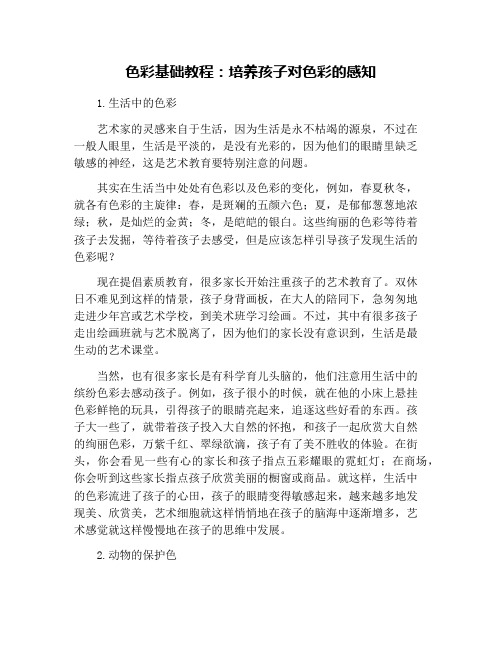 色彩基础教程：培养孩子对色彩的感知

1. 生活中的色彩

艺术家的灵感来自于生活，因为生活是永不枯竭的源泉，不过在一般人眼里，生活是平淡的，是没有光彩的，因为他们的眼睛里缺乏敏感的神经，这是艺术教育要特别注意的问题。

其实在生活当中处处有色彩以及色彩的变化，例如，春夏秋冬，就各有色彩的主旋律：春，是斑斓的五颜六色；夏，是郁郁葱葱地浓绿；秋，是灿烂的金黄；冬，是皑皑的银白。这些绚丽的色彩等待着孩子去发掘，等待着孩子去感受，但是应该怎样引导孩子发现生活的色彩呢？

现在提倡素质教育，很多家长开始注重孩子的艺术教育了。双休日不难见到这样的情景，孩子身背画板，在大人的陪同下，急匆匆地走进少年宫或艺术学校，到美术班学习绘画。不过，其中有很多孩子走出绘画班就与艺术脱离了，因为他们的家长没有意识到，生活是最生动的艺术课堂。

当然，也有很多家长是有科学育儿头脑的，他们注意用生活中的缤纷色彩去感动孩子。例如，孩子很小的时候，就在他的小床上悬挂色彩鲜艳的玩具，引得孩子的眼睛亮起来，追逐这些好看的东西。孩子大一些了，就带着孩子投入大自然的怀抱，和孩子一起欣赏大自然的绚丽色彩，万紫千红、翠绿欲滴，孩子有了美不胜收的体验。在街头，你会看见一些有心的家长和孩子指点五彩耀眼的霓虹灯；在商场，你会听到这些家长指点孩子欣赏美丽的橱窗或商品。就这样，生活中的色彩流进了孩子的心田，孩子的眼睛变得敏感起来，越来越多地发现美、欣赏美，艺术细胞就这样悄悄地在孩子的脑海中逐渐增多，艺术感觉就这样慢慢地在孩子的思维中发展。

2. 动物的保护色